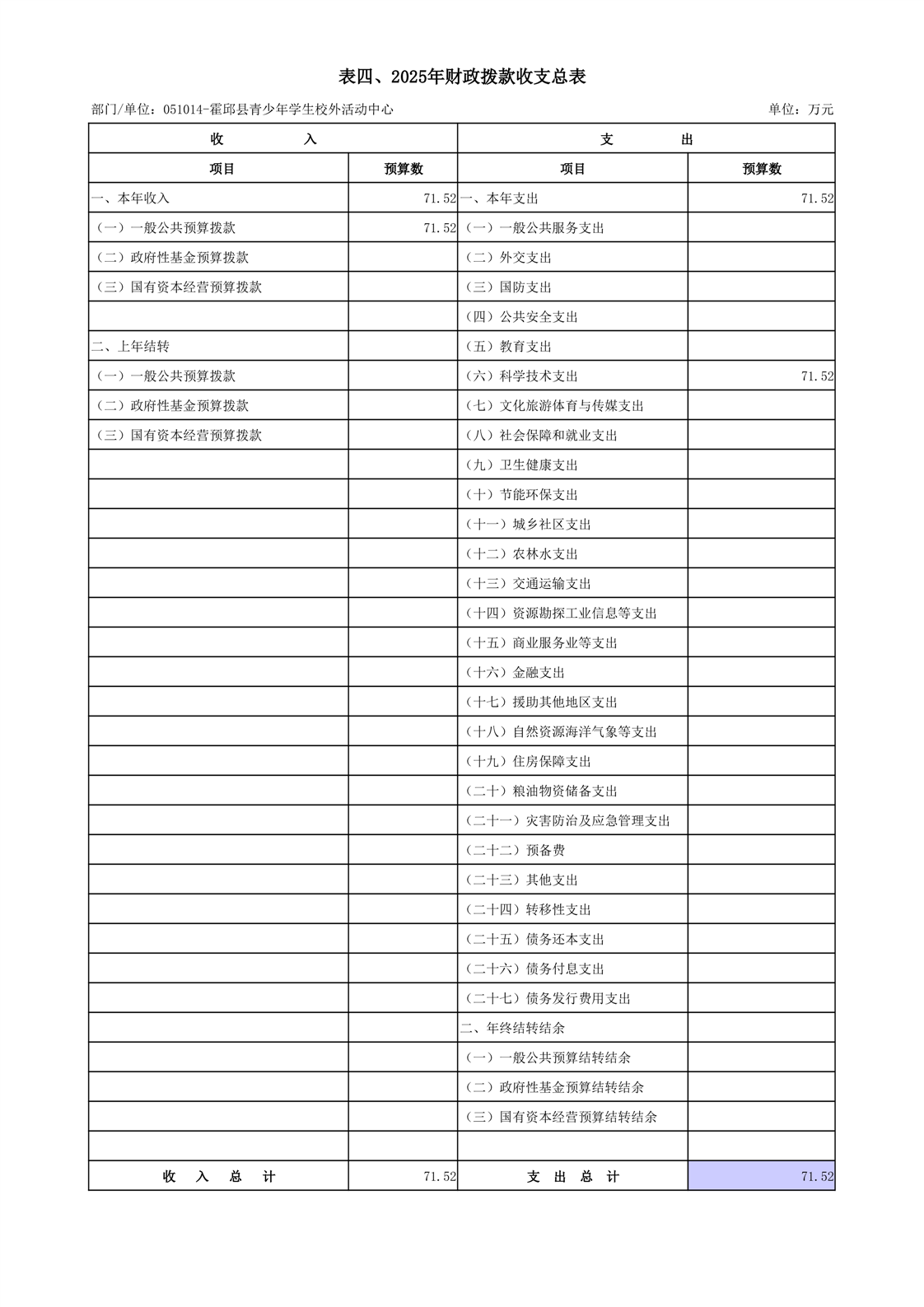 表四、2025年财政拨款收支总表

部门/单位：051014-霍邱县青少年学生校外活动中心

单位：万元

| 收 入 | | 支 出 | |
|---|---|---|---|
| 项目 | 预算数 | 项目 | 预算数 |
| 一、本年收入 | 71.52 | 一、本年支出 | 71.52 |
| （一）一般公共预算拨款 | 71.52 | （一）一般公共服务支出 | |
| （二）政府性基金预算拨款 | | （二）外交支出 | |
| （三）国有资本经营预算拨款 | | （三）国防支出 | |
| | | （四）公共安全支出 | |
| 二、上年结转 | | （五）教育支出 | |
| （一）一般公共预算拨款 | | （六）科学技术支出 | 71.52 |
| （二）政府性基金预算拨款 | | （七）文化旅游体育与传媒支出 | |
| （三）国有资本经营预算拨款 | | （八）社会保障和就业支出 | |
| | | （九）卫生健康支出 | |
| | | （十）节能环保支出 | |
| | | （十一）城乡社区支出 | |
| | | （十二）农林水支出 | |
| | | （十三）交通运输支出 | |
| | | （十四）资源勘探工业信息等支出 | |
| | | （十五）商业服务业等支出 | |
| | | （十六）金融支出 | |
| | | （十七）援助其他地区支出 | |
| | | （十八）自然资源海洋气象等支出 | |
| | | （十九）住房保障支出 | |
| | | （二十）粮油物资储备支出 | |
| | | （二十一）灾害防治及应急管理支出 | |
| | | （二十二）预备费 | |
| | | （二十三）其他支出 | |
| | | （二十四）转移性支出 | |
| | | （二十五）债务还本支出 | |
| | | （二十六）债务付息支出 | |
| | | （二十七）债务发行费用支出 | |
| | | 二、年终结转结余 | |
| | | （一）一般公共预算结转结余 | |
| | | （二）政府性基金预算结转结余 | |
| | | （三）国有资本经营预算结转结余 | |
| | | | |
| 收 入 总 计 | 71.52 | 支 出 总 计 | 71.52 |